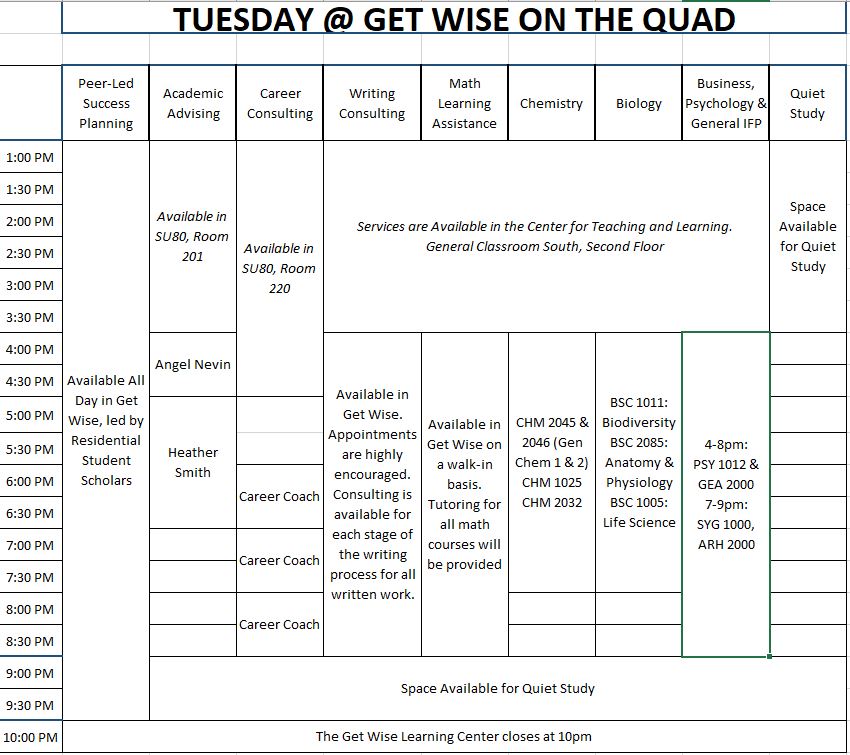 TUESDAY @ GET WISE ON THE QUAD

| | Peer-Led Success Planning | Academic Advising | Career Consulting | Writing Consulting | Math Learning Assistance | Chemistry | Biology | Business, Psychology & General IFP | Quiet Study |
|---|---|---|---|---|---|---|---|---|---|
| 1:00 PM | Available All Day in Get Wise, led by Residential Student Scholars | Available in SU80, Room 201 | Available in SU80, Room 220 | Services are Available in the Center for Teaching and Learning. General Classroom South, Second Floor | | | | | Space Available for Quiet Study |
| 1:30 PM | | | | | | | | | |
| 2:00 PM | | | | | | | | | |
| 2:30 PM | | | | | | | | | |
| 3:00 PM | | | | | | | | | |
| 3:30 PM | | | | | | | | | |
| 4:00 PM | | Angel Nevin | | Available in Get Wise. Appointments are highly encouraged. Consulting is available for each stage of the writing process for all written work. | Available in Get Wise on a walk-in basis. Tutoring for all math courses will be provided | CHM 2045 & 2046 (Gen Chem 1 & 2) CHM 1025 CHM 2032 | BSC 1011: Biodiversity BSC 2085: Anatomy & Physiology BSC 1005: Life Science | 4-8pm: PSY 1012 & GEA 2000 7-9pm: SYG 1000, ARH 2000 | |
| 4:30 PM | | | | | | | | | |
| 5:00 PM | | Heather Smith | | | | | | | |
| 5:30 PM | | | | | | | | | |
| 6:00 PM | | | Career Coach | | | | | | |
| 6:30 PM | | | | | | | | | |
| 7:00 PM | | | Career Coach | | | | | | |
| 7:30 PM | | | | | | | | | |
| 8:00 PM | | | Career Coach | | | | | | |
| 8:30 PM | | | | | | | | | |
| 9:00 PM | | Space Available for Quiet Study | | | | | | | |
| 9:30 PM | | | | | | | | | |
| 10:00 PM | The Get Wise Learning Center closes at 10pm | | | | | | | | |